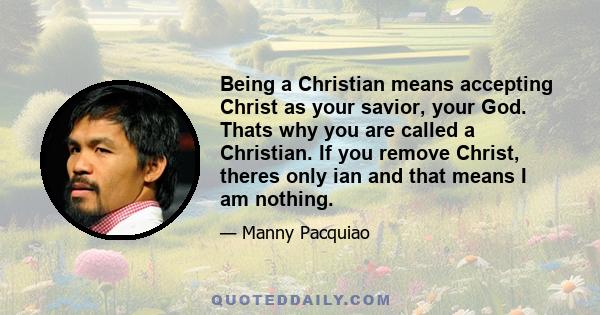 Being a Christian means accepting Christ as your savior, your God. Thats why you are called a Christian. If you remove Christ, theres only ian and that means I am nothing.

— Manny Pacquiao

QUOTEDDAILY.COM